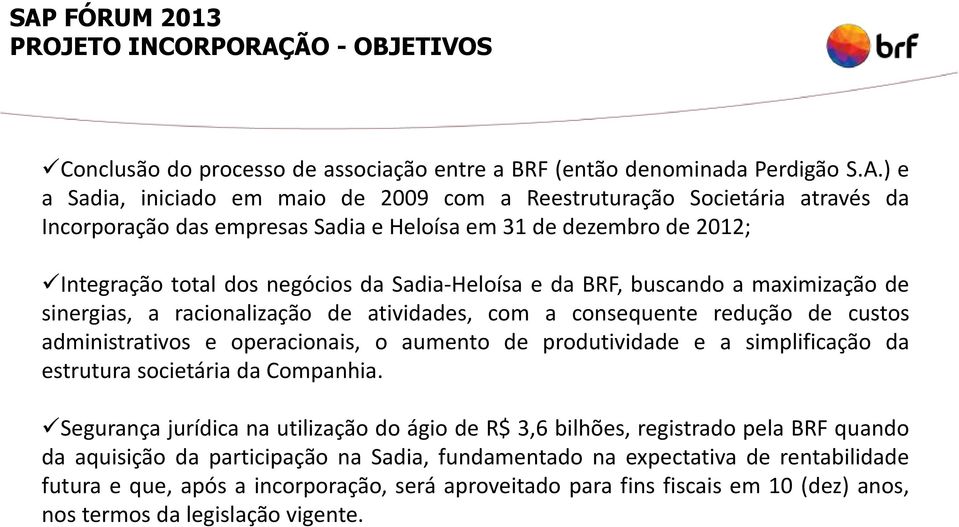 SAP FÓRUM 2013
PROJETO INCORPORAÇÃO - OBJETIVOS

brf

✓Conclusão do processo de associação entre a BRF (então denominada Perdigão S.A.) e a Sadia, iniciado em maio de 2009 com a Reestruturação Societária através da Incorporação das empresas Sadia e Heloísa em 31 de dezembro de 2012;

✓Integração total dos negócios da Sadia-Heloísa e da BRF, buscando a maximização de sinergias, a racionalização de atividades, com a consequente redução de custos administrativos e operacionais, o aumento de produtividade e a simplificação da estrutura societária da Companhia.

✓Segurança jurídica na utilização do ágio de R$ 3,6 bilhões, registrado pela BRF quando da aquisição da participação na Sadia, fundamentado na expectativa de rentabilidade futura e que, após a incorporação, será aproveitado para fins fiscais em 10 (dez) anos, nos termos da legislação vigente.